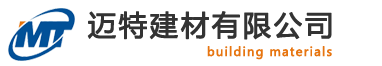 MT
迈特建材有限公司
building materials